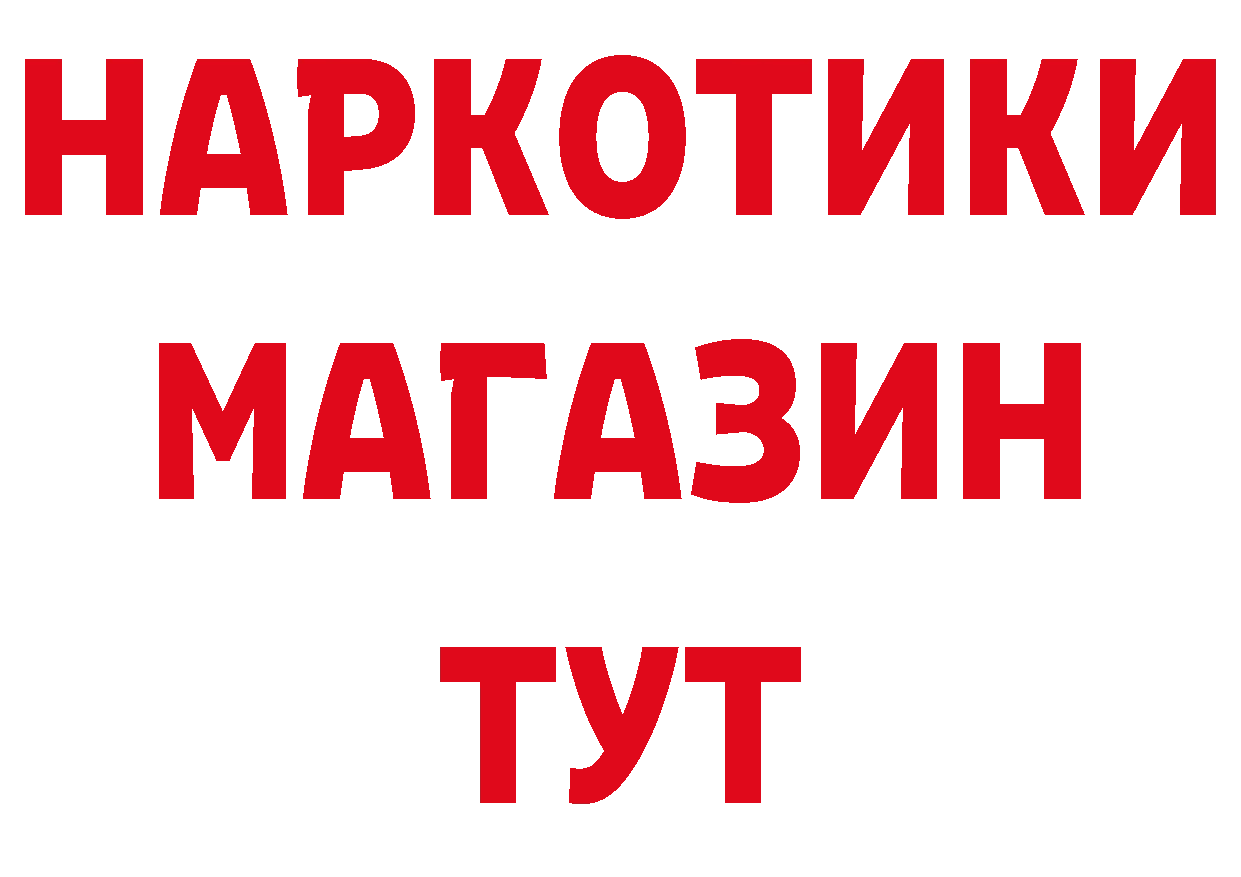 НАРКОТИКИ
МАГАЗИН
ТУТ